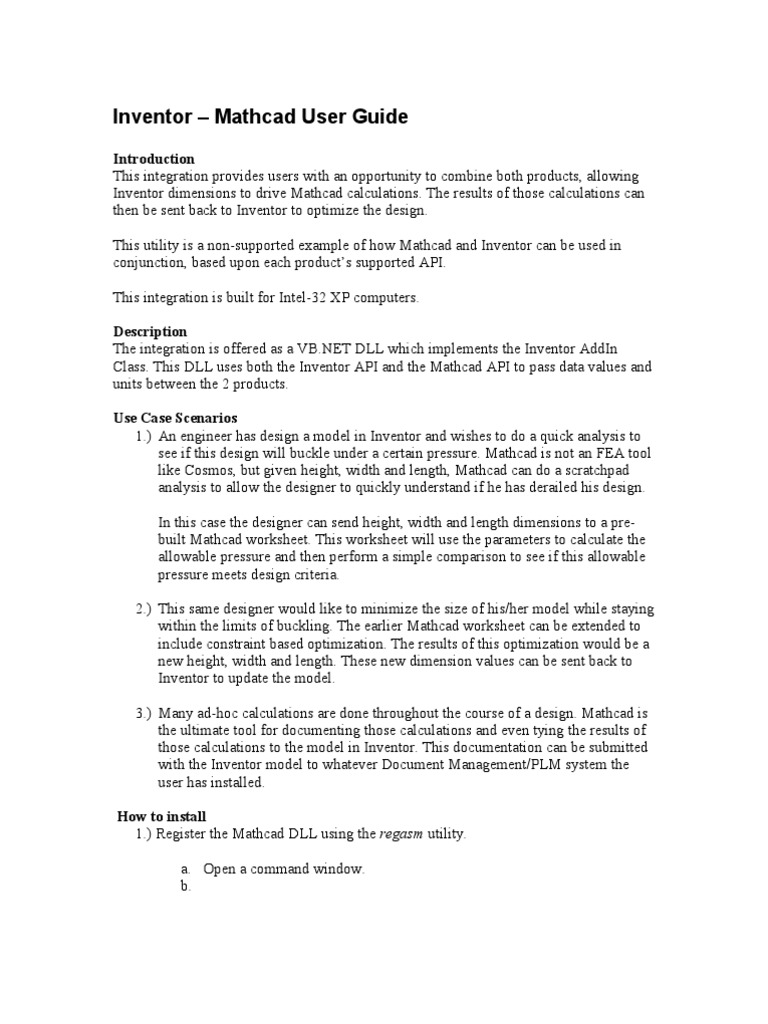 Inventor – Mathcad User Guide

Introduction
This integration provides users with an opportunity to combine both products, allowing Inventor dimensions to drive Mathcad calculations. The results of those calculations can then be sent back to Inventor to optimize the design.

This utility is a non-supported example of how Mathcad and Inventor can be used in conjunction, based upon each product's supported API.

This integration is built for Intel-32 XP computers.

Description
The integration is offered as a VB.NET DLL which implements the Inventor AddIn Class. This DLL uses both the Inventor API and the Mathcad API to pass data values and units between the 2 products.

Use Case Scenarios
1.) An engineer has design a model in Inventor and wishes to do a quick analysis to see if this design will buckle under a certain pressure. Mathcad is not an FEA tool like Cosmos, but given height, width and length, Mathcad can do a scratchpad analysis to allow the designer to quickly understand if he has derailed his design.

In this case the designer can send height, width and length dimensions to a pre-built Mathcad worksheet. This worksheet will use the parameters to calculate the allowable pressure and then perform a simple comparison to see if this allowable pressure meets design criteria.

2.) This same designer would like to minimize the size of his/her model while staying within the limits of buckling. The earlier Mathcad worksheet can be extended to include constraint based optimization. The results of this optimization would be a new height, width and length. These new dimension values can be sent back to Inventor to update the model.

3.) Many ad-hoc calculations are done throughout the course of a design. Mathcad is the ultimate tool for documenting those calculations and even tying the results of those calculations to the model in Inventor. This documentation can be submitted with the Inventor model to whatever Document Management/PLM system the user has installed.

How to install
1.) Register the Mathcad DLL using the regasm utility.

a. Open a command window.
b.